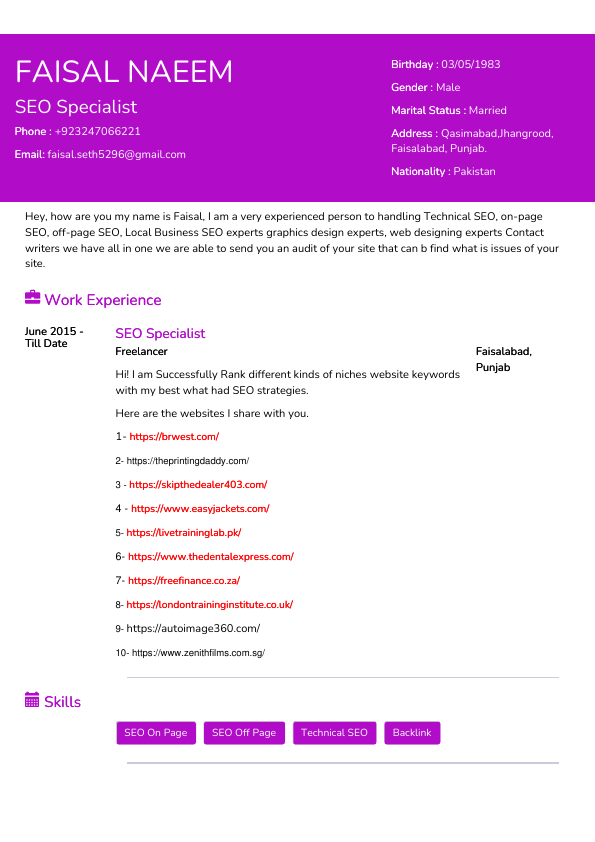 FAISAL NAEEM

SEO Specialist

Phone : +923247066221

Email: faisal.seth5296@gmail.com

Birthday : 03/05/1983

Gender : Male

Marital Status : Married

Address : Qasimabad,Jhangrood, Faisalabad, Punjab.

Nationality : Pakistan

Hey, how are you my name is Faisal, I am a very experienced person to handling Technical SEO, on-page SEO, off-page SEO, Local Business SEO experts graphics design experts, web designing experts Contact writers we have all in one we are able to send you an audit of your site that can b find what is issues of your site.

Work Experience

June 2015 - Till Date

SEO Specialist

Freelancer

Faisalabad, Punjab

Hi! I am Successfully Rank different kinds of niches website keywords with my best what had SEO strategies.

Here are the websites I share with you.

1- https://brwest.com/

2- https://theprintingdaddy.com/

3 - https://skipthedealer403.com/

4 - https://www.easyjackets.com/

5- https://livetraininglab.pk/

6- https://www.thedentalexpress.com/

7- https://freefinance.co.za/

8- https://londontraininginstitute.co.uk/

9- https://autoimage360.com/

10- https://www.zenithfilms.com.sg/

Skills

SEO On Page

SEO Off Page

Technical SEO

Backlink